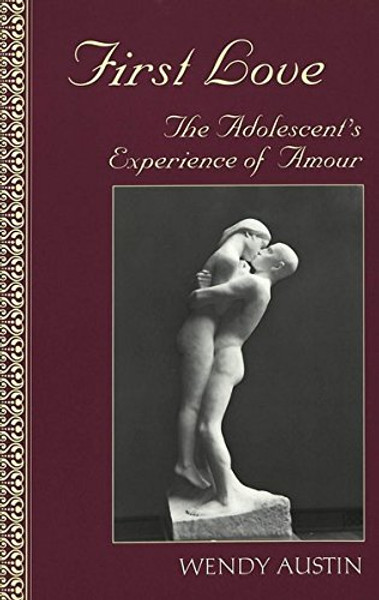 First Love

The Adolescent's Experience of Amour

WENDY AUSTIN